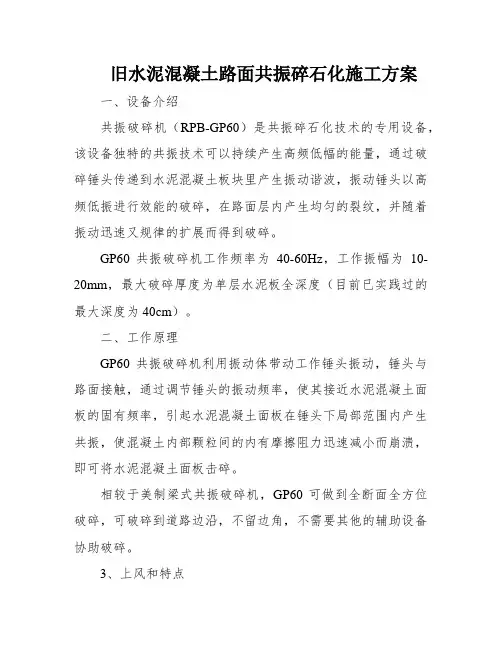 旧水泥混凝土路面共振碎石化施工方案

一、设备介绍

共振破碎机（RPB-GP60）是共振碎石化技术的专用设备，该设备独特的共振技术可以持续产生高频低幅的能量，通过破碎锤头传递到水泥混凝土板块里产生振动谐波，振动锤头以高频低振进行效能的破碎，在路面层内产生均匀的裂纹，并随着振动迅速又规律的扩展而得到破碎。

GP60 共振破碎机工作频率为 40-60Hz，工作振幅为 10-20mm，最大破碎厚度为单层水泥板全深度（目前已实践过的最大深度为 40cm）。

二、工作原理

GP60 共振破碎机利用振动体带动工作锤头振动，锤头与路面接触，通过调节锤头的振动频率，使其接近水泥混凝土面板的固有频率，引起水泥混凝土面板在锤头下局部范围内产生共振，使混凝土内部颗粒间的内有摩擦阻力迅速减小而崩溃，即可将水泥混凝土面板击碎。

相较于美制梁式共振破碎机，GP60 可做到全断面全方位破碎，可破碎到道路边沿，不留边角，不需要其他的辅助设备协助破碎。

3、上风和特点